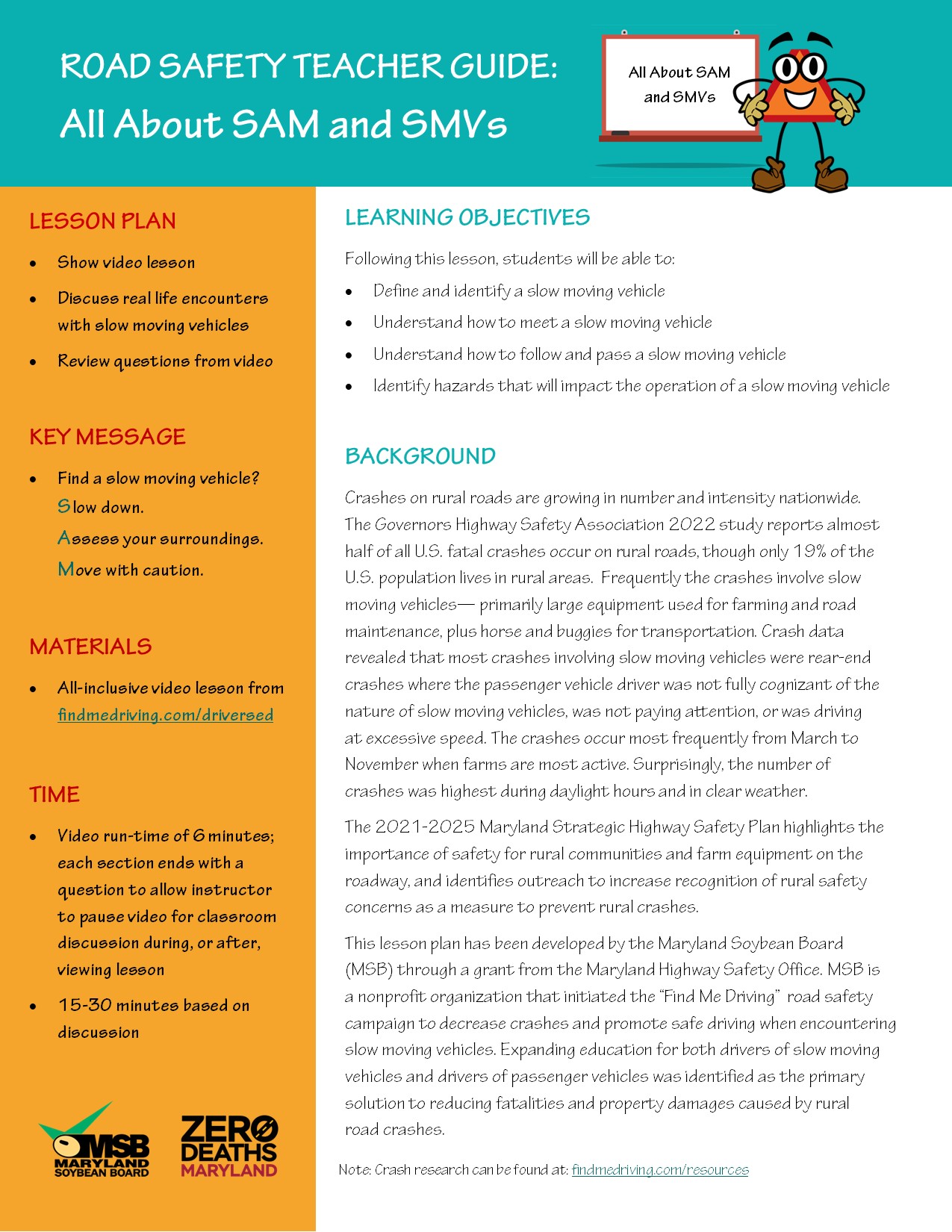 ROAD SAFETY TEACHER GUIDE:
All About SAM and SMVs

All About SAM and SMVs

LESSON PLAN

• Show video lesson
• Discuss real life encounters with slow moving vehicles
• Review questions from video

KEY MESSAGE

• Find a slow moving vehicle?
Slow down.
Assess your surroundings.
Move with caution.

MATERIALS

• All-inclusive video lesson from findmedriving.com/driversed

TIME

• Video run-time of 6 minutes; each section ends with a question to allow instructor to pause video for classroom discussion during, or after, viewing lesson
• 15-30 minutes based on discussion

MSB
MARYLAND
SOYBEAN BOARD

ZERO
DEATHS
MARYLAND

LEARNING OBJECTIVES

Following this lesson, students will be able to:
• Define and identify a slow moving vehicle
• Understand how to meet a slow moving vehicle
• Understand how to follow and pass a slow moving vehicle
• Identify hazards that will impact the operation of a slow moving vehicle

BACKGROUND

Crashes on rural roads are growing in number and intensity nationwide. The Governors Highway Safety Association 2022 study reports almost half of all U.S. fatal crashes occur on rural roads, though only 19% of the U.S. population lives in rural areas. Frequently the crashes involve slow moving vehicles— primarily large equipment used for farming and road maintenance, plus horse and buggies for transportation. Crash data revealed that most crashes involving slow moving vehicles were rear-end crashes where the passenger vehicle driver was not fully cognizant of the nature of slow moving vehicles, was not paying attention, or was driving at excessive speed. The crashes occur most frequently from March to November when farms are most active. Surprisingly, the number of crashes was highest during daylight hours and in clear weather.

The 2021-2025 Maryland Strategic Highway Safety Plan highlights the importance of safety for rural communities and farm equipment on the roadway, and identifies outreach to increase recognition of rural safety concerns as a measure to prevent rural crashes.

This lesson plan has been developed by the Maryland Soybean Board (MSB) through a grant from the Maryland Highway Safety Office. MSB is a nonprofit organization that initiated the "Find Me Driving" road safety campaign to decrease crashes and promote safe driving when encountering slow moving vehicles. Expanding education for both drivers of slow moving vehicles and drivers of passenger vehicles was identified as the primary solution to reducing fatalities and property damages caused by rural road crashes.

Note: Crash research can be found at: findmedriving.com/resources